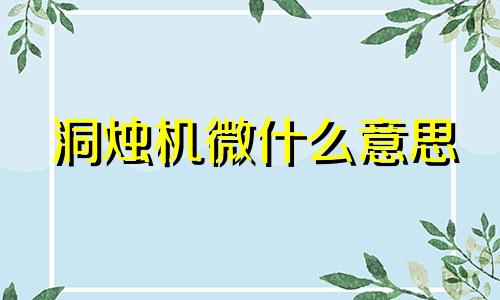 洞烛机微什么意思